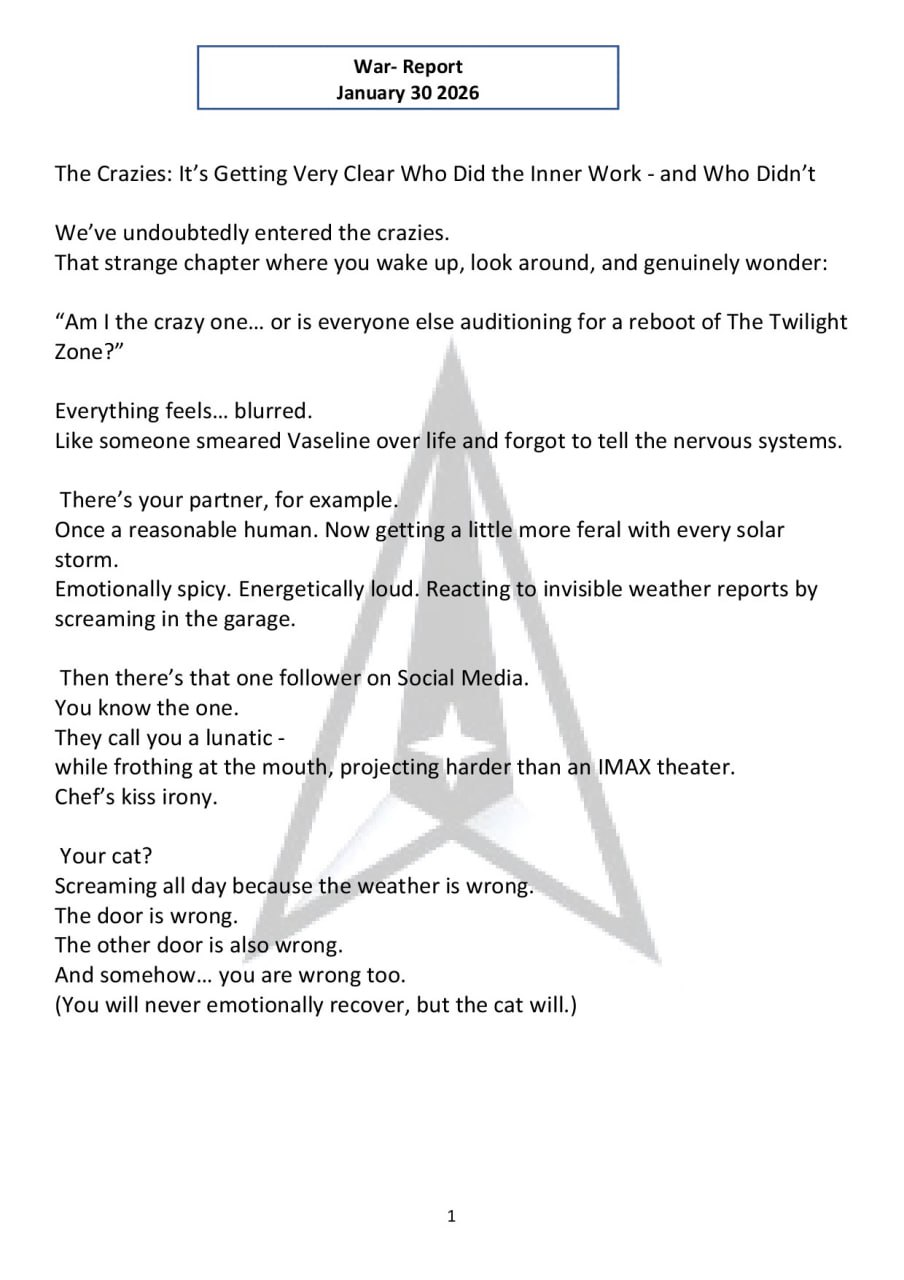 War- Report
January 30 2026

The Crazies: It's Getting Very Clear Who Did the Inner Work - and Who Didn't

We've undoubtedly entered the crazies.
That strange chapter where you wake up, look around, and genuinely wonder:

"Am I the crazy one… or is everyone else auditioning for a reboot of The Twilight Zone?"

Everything feels… blurred.
Like someone smeared Vaseline over life and forgot to tell the nervous systems.

There's your partner, for example.
Once a reasonable human. Now getting a little more feral with every solar storm.
Emotionally spicy. Energetically loud. Reacting to invisible weather reports by screaming in the garage.

Then there's that one follower on Social Media.
You know the one.
They call you a lunatic -
while frothing at the mouth, projecting harder than an IMAX theater.
Chef's kiss irony.

Your cat?
Screaming all day because the weather is wrong.
The door is wrong.
The other door is also wrong.
And somehow… you are wrong too.
(You will never emotionally recover, but the cat will.)

1